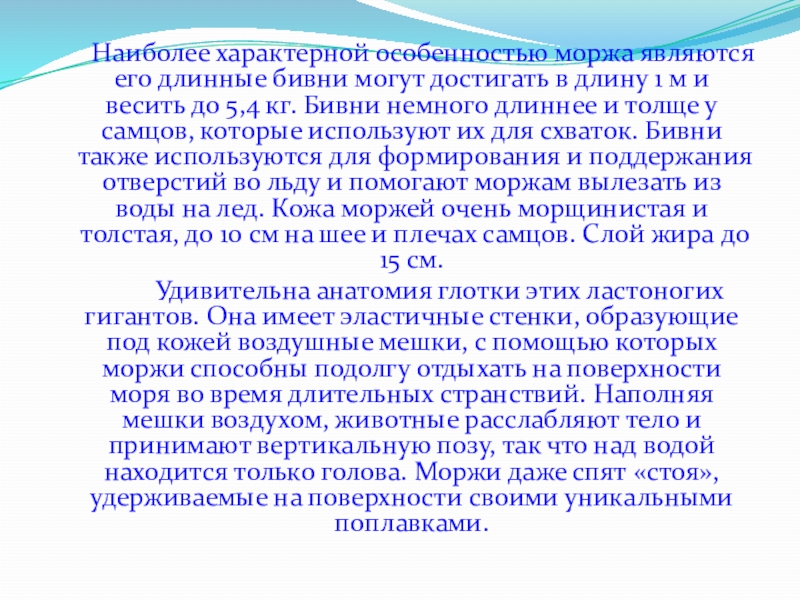 Наиболее характерной особенностью моржа являются его длинные бивни могут достигать в длину 1 м и весить до 5,4 кг. Бивни немного длиннее и толще у самцов, которые используют их для схваток. Бивни также используются для формирования и поддержания отверстий во льду и помогают моржам вылезать из воды на лед. Кожа моржей очень морщинистая и толстая, до 10 см на шее и плечах самцов. Слой жира до 15 см.

Удивительна анатомия глотки этих ластоногих гигантов. Она имеет эластичные стенки, образующие под кожей воздушные мешки, с помощью которых моржи способны подолгу отдыхать на поверхности моря во время длительных странствий. Наполняя мешки воздухом, животные расслабляют тело и принимают вертикальную позу, так что над водой находится только голова. Моржи даже спят «стоя», удерживаемые на поверхности своими уникальными поплавками.